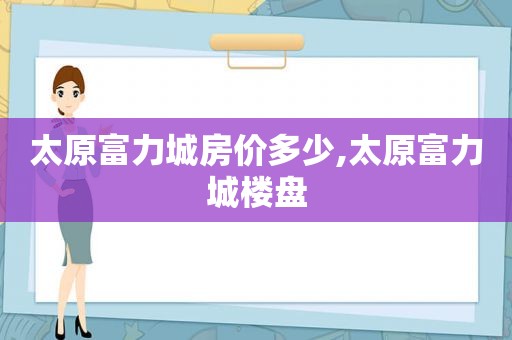 太原富力城房价多少,太原富力城楼盘